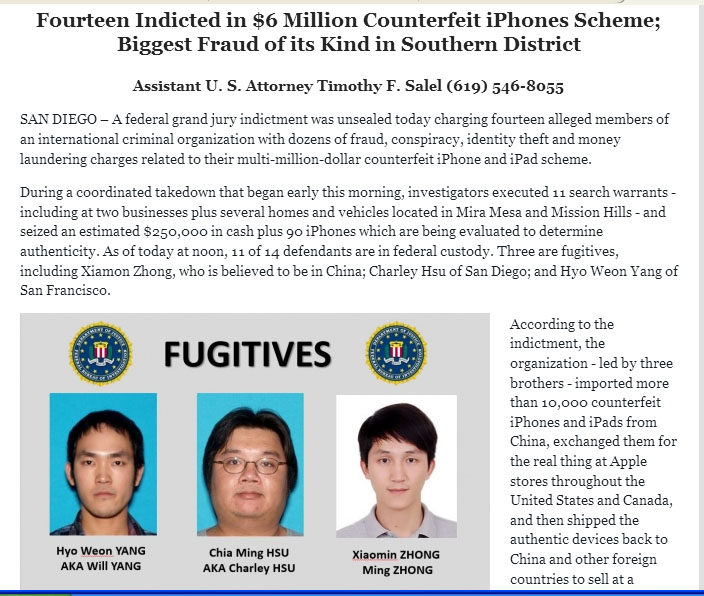 Fourteen Indicted in $6 Million Counterfeit iPhones Scheme; Biggest Fraud of its Kind in Southern District

Assistant U. S. Attorney Timothy F. Salel (619) 546-8055

SAN DIEGO – A federal grand jury indictment was unsealed today charging fourteen alleged members of an international criminal organization with dozens of fraud, conspiracy, identity theft and money laundering charges related to their multi-million-dollar counterfeit iPhone and iPad scheme.

During a coordinated takedown that began early this morning, investigators executed 11 search warrants - including at two businesses plus several homes and vehicles located in Mira Mesa and Mission Hills - and seized an estimated $250,000 in cash plus 90 iPhones which are being evaluated to determine authenticity. As of today at noon, 11 of 14 defendants are in federal custody. Three are fugitives, including Xiamon Zhong, who is believed to be in China; Charley Hsu of San Diego; and Hyo Weon Yang of San Francisco.

FUGITIVES

Hyo Weon YANG
AKA Will YANG

Chia Ming HSU
AKA Charley HSU

Xiaomin ZHONG
Ming ZHONG

According to the indictment, the organization - led by three brothers - imported more than 10,000 counterfeit iPhones and iPads from China, exchanged them for the real thing at Apple stores throughout the United States and Canada, and then shipped the authentic devices back to China and other foreign countries to sell at a